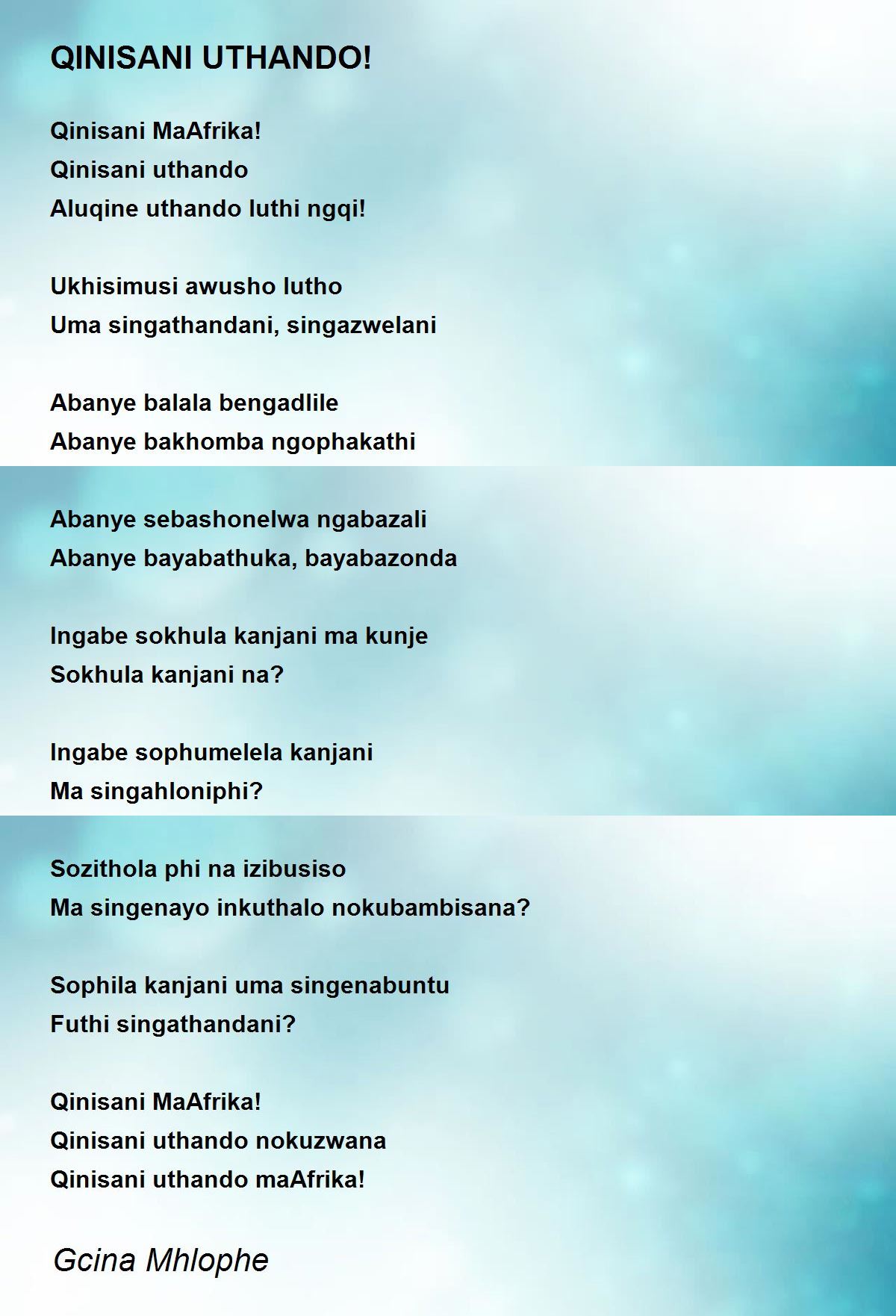 QINISANI UTHANDO!

Qinisani MaAfrika!
Qinisani uthando
Aluqine uthando luthi ngqi!

Ukhisimusi awusho lutho
Uma singathandani, singazwelani

Abanye balala bengadlile
Abanye bakhomba ngophakathi

Abanye sebashonelwa ngabazali
Abanye bayabathuka, bayabazonda

Ingabe sokhula kanjani ma kunje
Sokhula kanjani na?

Ingabe sophumelela kanjani
Ma singahloniphi?

Sozithola phi na izibusiso
Ma singenayo inkuthalo nokubambisana?

Sophila kanjani uma singenabuntu
Futhi singathandani?

Qinisani MaAfrika!
Qinisani uthando nokuzwana
Qinisani uthando maAfrika!

Gcina Mhlophe